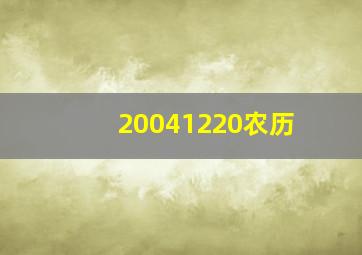 20041220农历